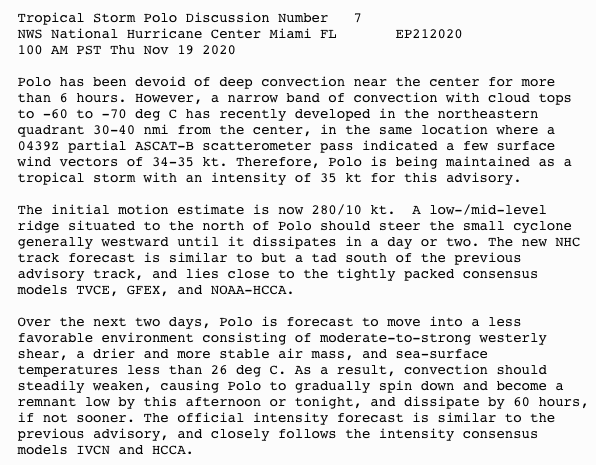 Tropical Storm Polo Discussion Number 7
NWS National Hurricane Center Miami FL EP212020
100 AM PST Thu Nov 19 2020

Polo has been devoid of deep convection near the center for more than 6 hours. However, a narrow band of convection with cloud tops to -60 to -70 deg C has recently developed in the northeastern quadrant 30-40 nmi from the center, in the same location where a 0439Z partial ASCAT-B scatterometer pass indicated a few surface wind vectors of 34-35 kt. Therefore, Polo is being maintained as a tropical storm with an intensity of 35 kt for this advisory.

The initial motion estimate is now 280/10 kt. A low-/mid-level ridge situated to the north of Polo should steer the small cyclone generally westward until it dissipates in a day or two. The new NHC track forecast is similar to but a tad south of the previous advisory track, and lies close to the tightly packed consensus models TVCE, GFEX, and NOAA-HCCA.

Over the next two days, Polo is forecast to move into a less favorable environment consisting of moderate-to-strong westerly shear, a drier and more stable air mass, and sea-surface temperatures less than 26 deg C. As a result, convection should steadily weaken, causing Polo to gradually spin down and become a remnant low by this afternoon or tonight, and dissipate by 60 hours, if not sooner. The official intensity forecast is similar to the previous advisory, and closely follows the intensity consensus models IVCN and HCCA.